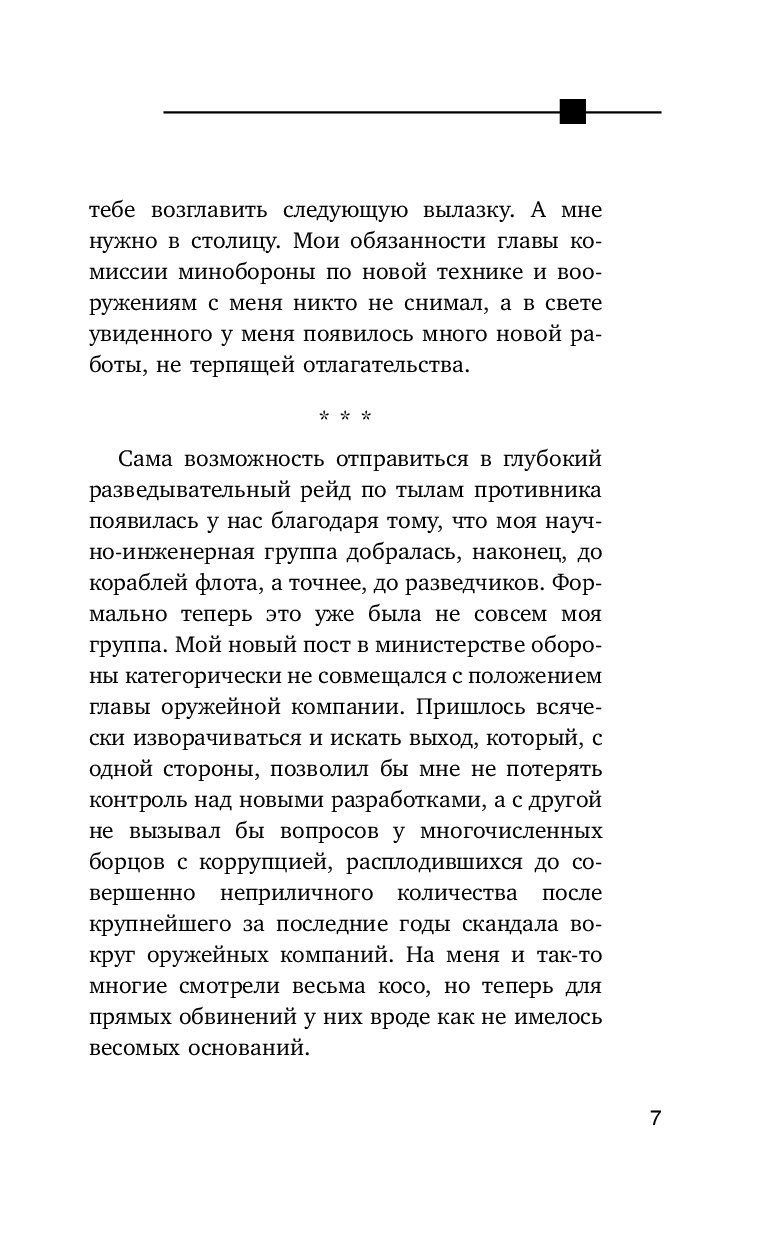 тебе возглавить следующую вылазку. А мне нужно в столицу. Мои обязанности главы комиссии минобороны по новой технике и вооружениям с меня никто не снимал, а в свете увиденного у меня появилось много новой работы, не терпящей отлагательства.

* * *

Сама возможность отправиться в глубокий разведывательный рейд по тылам противника появилась у нас благодаря тому, что моя научно-инженерная группа добралась, наконец, до кораблей флота, а точнее, до разведчиков. Формально теперь это уже была не совсем моя группа. Мой новый пост в министерстве обороны категорически не совмещался с положением главы оружейной компании. Пришлось всячески изворачиваться и искать выход, который, с одной стороны, позволил бы мне не потерять контроль над новыми разработками, а с другой не вызывал бы вопросов у многочисленных борцов с коррупцией, расплодившихся до совершенно неприличного количества после крупнейшего за последние годы скандала вокруг оружейных компаний. На меня и так-то многие смотрели весьма косо, но теперь для прямых обвинений у них вроде как не имелось весомых оснований.

7